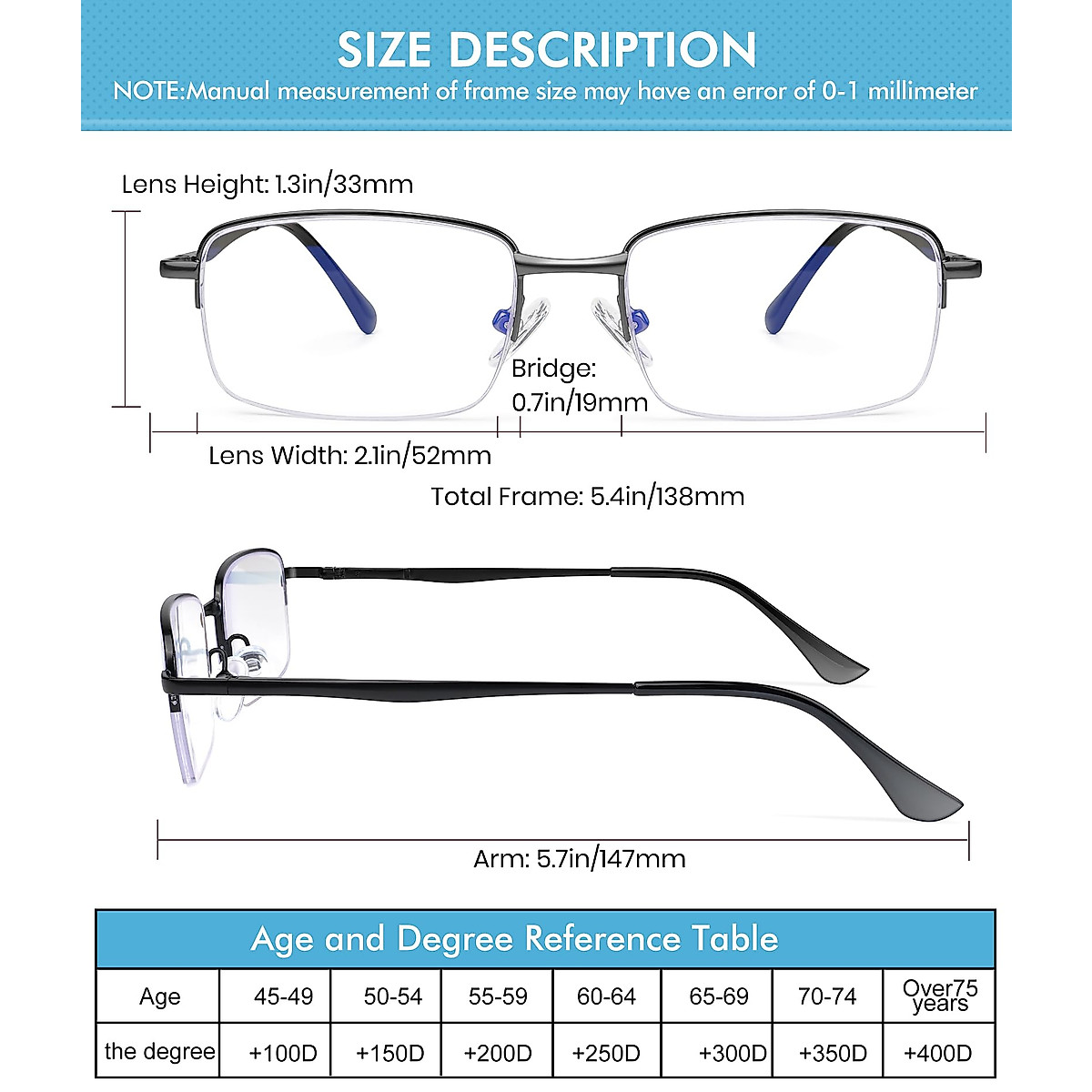 SIZE DESCRIPTION

NOTE:Manual measurement of frame size may have an error of 0-1 millimeter

Lens Height: 1.3in/33mm

Bridge: 0.7in/19mm

Lens Width: 2.1in/52mm

Total Frame: 5.4in/138mm

Arm: 5.7in/147mm

Age and Degree Reference Table

| Age | 45-49 | 50-54 | 55-59 | 60-64 | 65-69 | 70-74 | Over75 years |
|---|---|---|---|---|---|---|---|
| the degree | +100D | +150D | +200D | +250D | +300D | +350D | +400D |